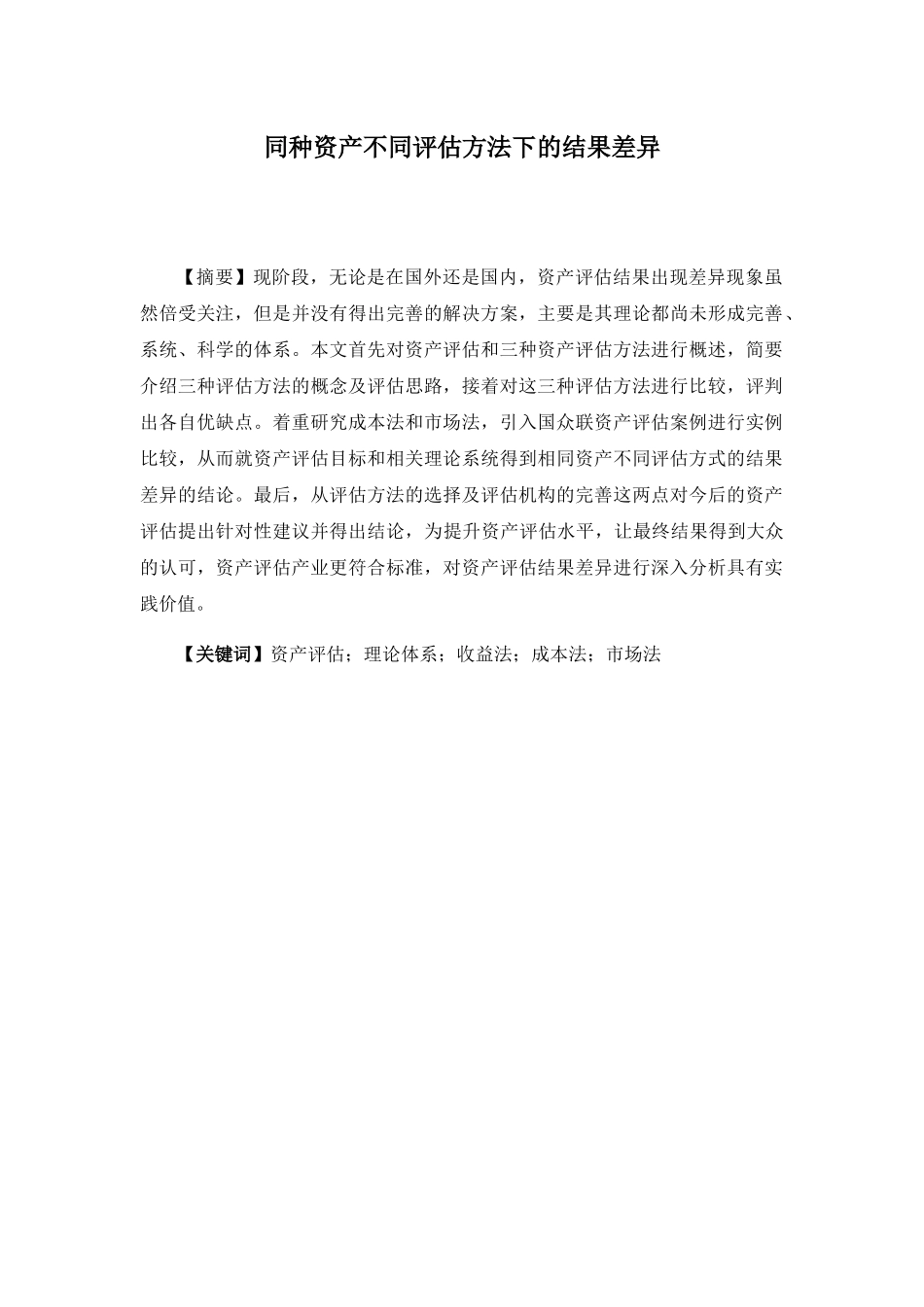 同种资产不同评估方法下的结果差异

【摘要】现阶段，无论是在国外还是国内，资产评估结果出现差异现象虽然倍受关注，但是并没有得出完善的解决方案，主要是其理论都尚未形成完善、系统、科学的体系。本文首先对资产评估和三种资产评估方法进行概述，简要介绍三种评估方法的概念及评估思路，接着对这三种评估方法进行比较，评判出各自优缺点。着重研究成本法和市场法，引入国众联资产评估案例进行实例比较，从而就资产评估目标和相关理论系统得到相同资产不同评估方式的结果差异的结论。最后，从评估方法的选择及评估机构的完善这两点对今后的资产评估提出针对性建议并得出结论，为提升资产评估水平，让最终结果得到大众的认可，资产评估产业更符合标准，对资产评估结果差异进行深入分析具有实践价值。

【关键词】资产评估；理论体系；收益法；成本法；市场法